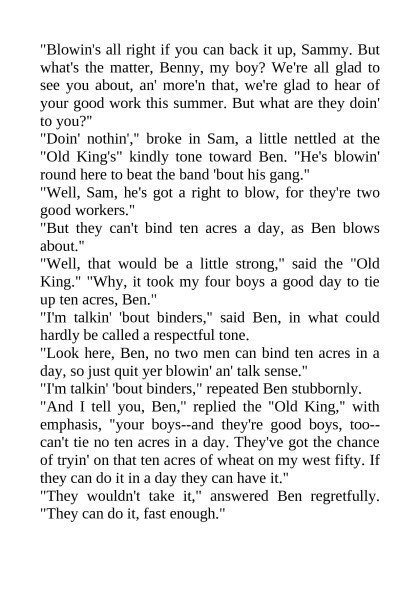 "Blowin's all right if you can back it up, Sammy. But what's the matter, Benny, my boy? We're all glad to see you about, an' more'n that, we're glad to hear of your good work this summer. But what are they doin' to you?"
"Doin' nothin'," broke in Sam, a little nettled at the "Old King's" kindly tone toward Ben. "He's blowin' round here to beat the band 'bout his gang."
"Well, Sam, he's got a right to blow, for they're two good workers."
"But they can't bind ten acres a day, as Ben blows about."
"Well, that would be a little strong," said the "Old King." "Why, it took my four boys a good day to tie up ten acres, Ben."
"I'm talkin' 'bout binders," said Ben, in what could hardly be called a respectful tone.
"Look here, Ben, no two men can bind ten acres in a day, so just quit yer blowin' an' talk sense."
"I'm talkin' 'bout binders," repeated Ben stubbornly.
"And I tell you, Ben," replied the "Old King," with emphasis, "your boys--and they're good boys, too--can't tie no ten acres in a day. They've got the chance of tryin' on that ten acres of wheat on my west fifty. If they can do it in a day they can have it."
"They wouldn't take it," answered Ben regretfully. "They can do it, fast enough."